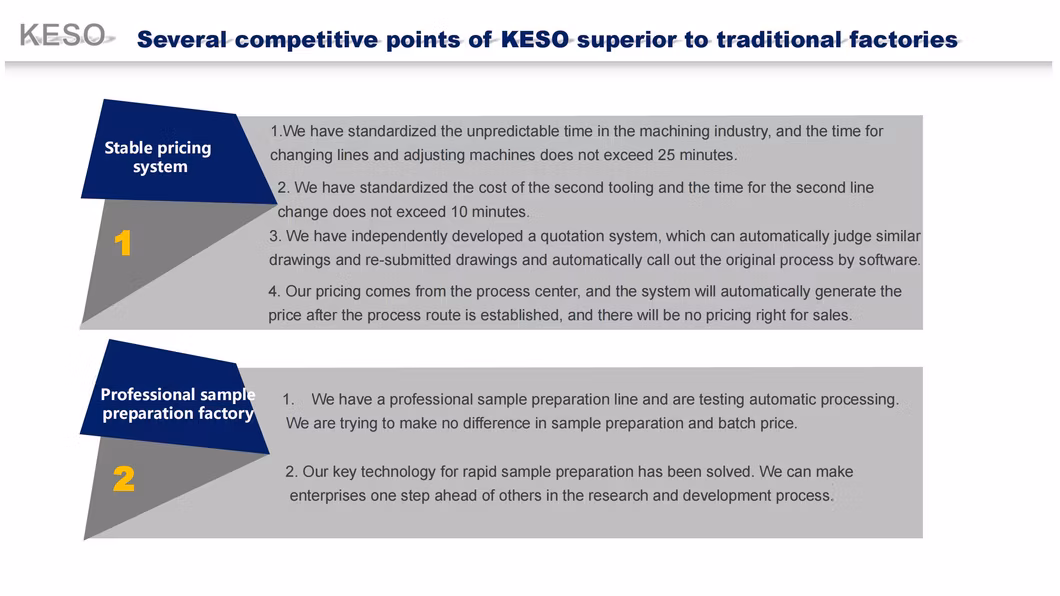 KESO Several competitive points of KESO superior to traditional factories

Stable pricing system

1

1.We have standardized the unpredictable time in the machining industry, and the time for changing lines and adjusting machines does not exceed 25 minutes.

2. We have standardized the cost of the second tooling and the time for the second line change does not exceed 10 minutes.

3. We have independently developed a quotation system, which can automatically judge similar drawings and re-submitted drawings and automatically call out the original process by software.

4. Our pricing comes from the process center, and the system will automatically generate the price after the process route is established, and there will be no pricing right for sales.

Professional sample preparation factory

2

1. We have a professional sample preparation line and are testing automatic processing. We are trying to make no difference in sample preparation and batch price.

2. Our key technology for rapid sample preparation has been solved. We can make enterprises one step ahead of others in the research and development process.